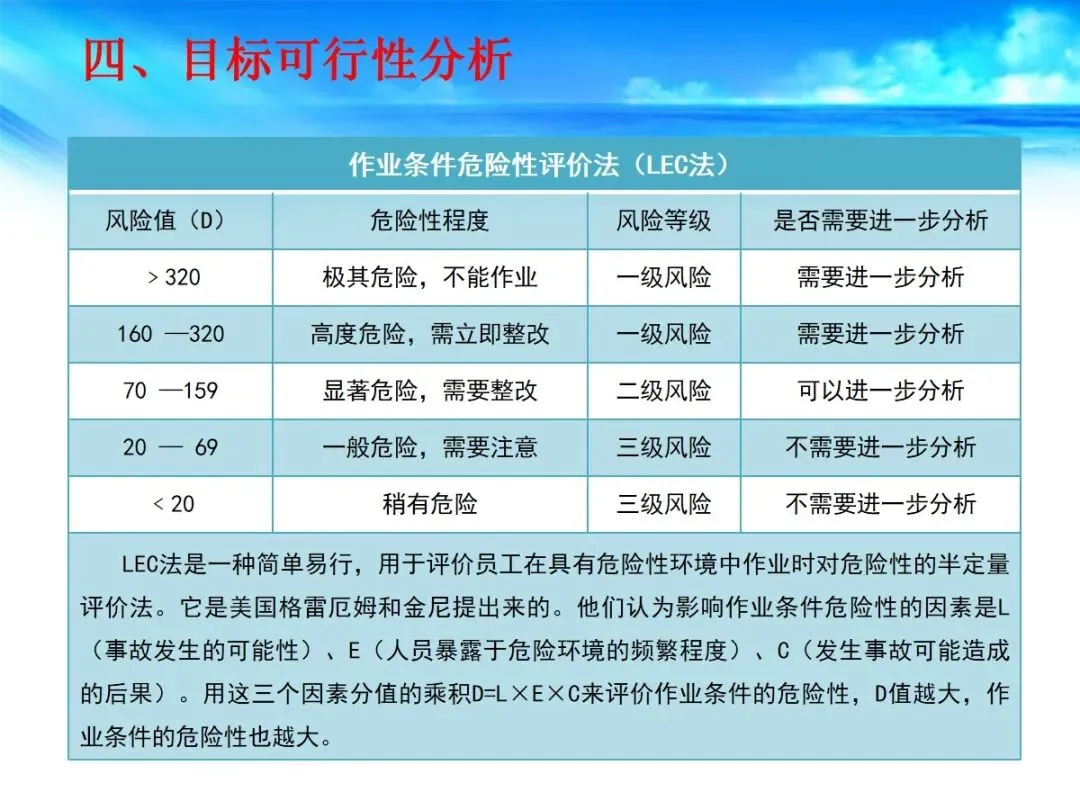 四、目标可行性分析

作业条件危险性评价法（LEC法）

| 风险值（D） | 危险性程度 | 风险等级 | 是否需要进一步分析 |
|---|---|---|---|
| ＞320 | 极其危险，不能作业 | 一级风险 | 需要进一步分析 |
| 160 —320 | 高度危险，需立即整改 | 一级风险 | 需要进一步分析 |
| 70 —159 | 显著危险，需要整改 | 二级风险 | 可以进一步分析 |
| 20 — 69 | 一般危险，需要注意 | 三级风险 | 不需要进一步分析 |
| ＜20 | 稍有危险 | 三级风险 | 不需要进一步分析 |

LEC法是一种简单易行，用于评价员工在具有危险性环境中作业时对危险性的半定量评价法。它是美国格雷厄姆和金尼提出来的。他们认为影响作业条件危险性的因素是L（事故发生的可能性）、E（人员暴露于危险环境的频繁程度）、C（发生事故可能造成的后果）。用这三个因素分值的乘积D=L×E×C来评价作业条件的危险性，D值越大，作业条件的危险性也越大。